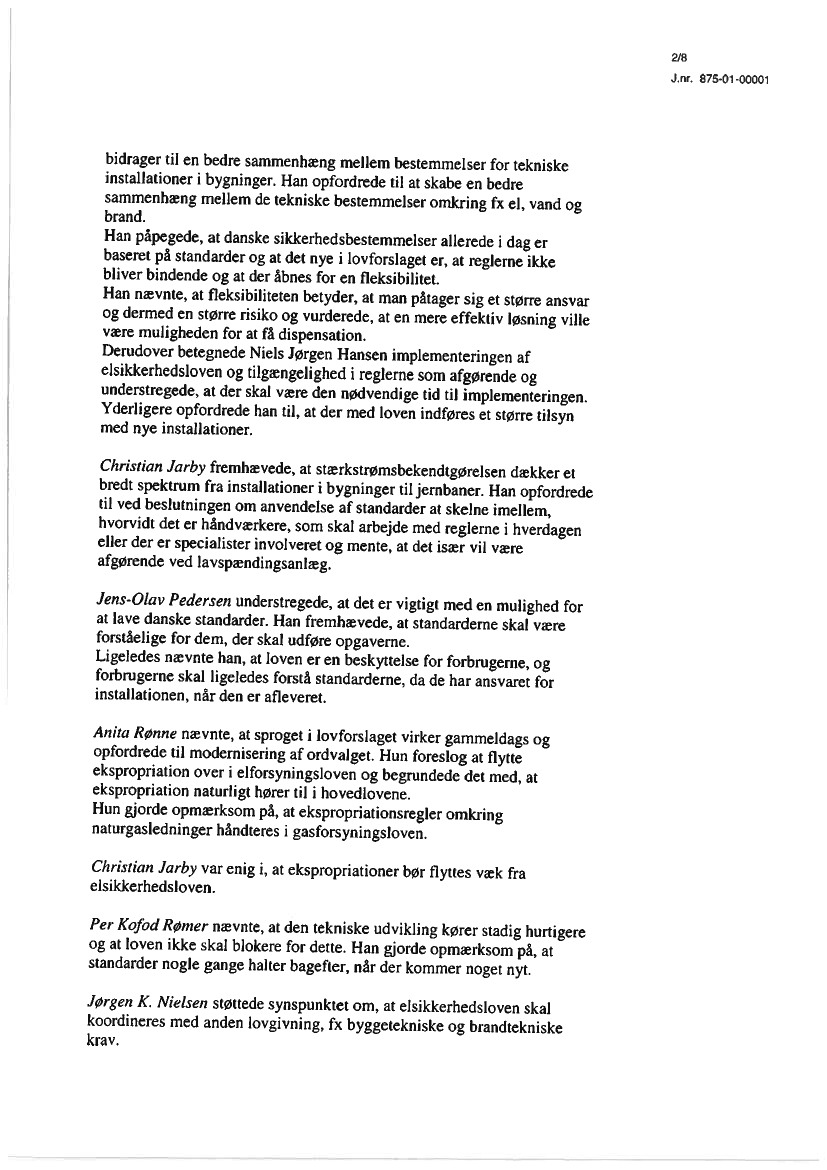 2/8
J.nr. 875-01-00001

bidrager til en bedre sammenhæng mellem bestemmelser for tekniske installationer i bygninger. Han opfordrede til at skabe en bedre sammenhæng mellem de tekniske bestemmelser omkring fx el, vand og brand.
Han påpegede, at danske sikkerhedsbestemmelser allerede i dag er baseret på standarder og at det nye i lovforslaget er, at reglerne ikke bliver bindende og at der åbnes for en fleksibilitet.
Han nævnte, at fleksibiliteten betyder, at man påtager sig et større ansvar og dermed en større risiko og vurderede, at en mere effektiv løsning ville være muligheden for at få dispensation.
Derudover betegnede Niels Jørgen Hansen implementeringen af elsikkerhedsloven og tilgængelighed i reglerne som afgørende og understregede, at der skal være den nødvendige tid til implementeringen. Yderligere opfordrede han til, at der med loven indføres et større tilsyn med nye installationer.

Christian Jarby fremhævede, at stærkstrømsbekendtgørelsen dækker et bredt spektrum fra installationer i bygninger til jernbaner. Han opfordrede til ved beslutningen om anvendelse af standarder at skelne imellem, hvorvidt det er håndværkere, som skal arbejde med reglerne i hverdagen eller der er specialister involveret og mente, at det især vil være afgørende ved lavspændingsanlæg.

Jens-Olav Pedersen understregede, at det er vigtigt med en mulighed for at lave danske standarder. Han fremhævede, at standarderne skal være forståelige for dem, der skal udføre opgaverne.
Ligeledes nævnte han, at loven er en beskyttelse for forbrugerne, og forbrugerne skal ligeledes forstå standarderne, da de har ansvaret for installationen, når den er afleveret.

Anita Rønne nævnte, at sproget i lovforslaget virker gammeldags og opfordrede til modernisering af ordvalget. Hun foreslog at flytte ekspropriation over i elforsyningsloven og begrundede det med, at ekspropriation naturligt hører til i hovedlovene.
Hun gjorde opmærksom på, at ekspropriationsregler omkring naturgasledninger håndteres i gasforsyningsloven.

Christian Jarby var enig i, at ekspropriationer bør flyttes væk fra elsikkerhedsloven.

Per Kofod Rømer nævnte, at den tekniske udvikling kører stadig hurtigere og at loven ikke skal blokere for dette. Han gjorde opmærksom på, at standarder nogle gange halter bagefter, når der kommer noget nyt.

Jørgen K. Nielsen støttede synspunktet om, at elsikkerhedsloven skal koordineres med anden lovgivning, fx byggetekniske og brandtekniske krav.